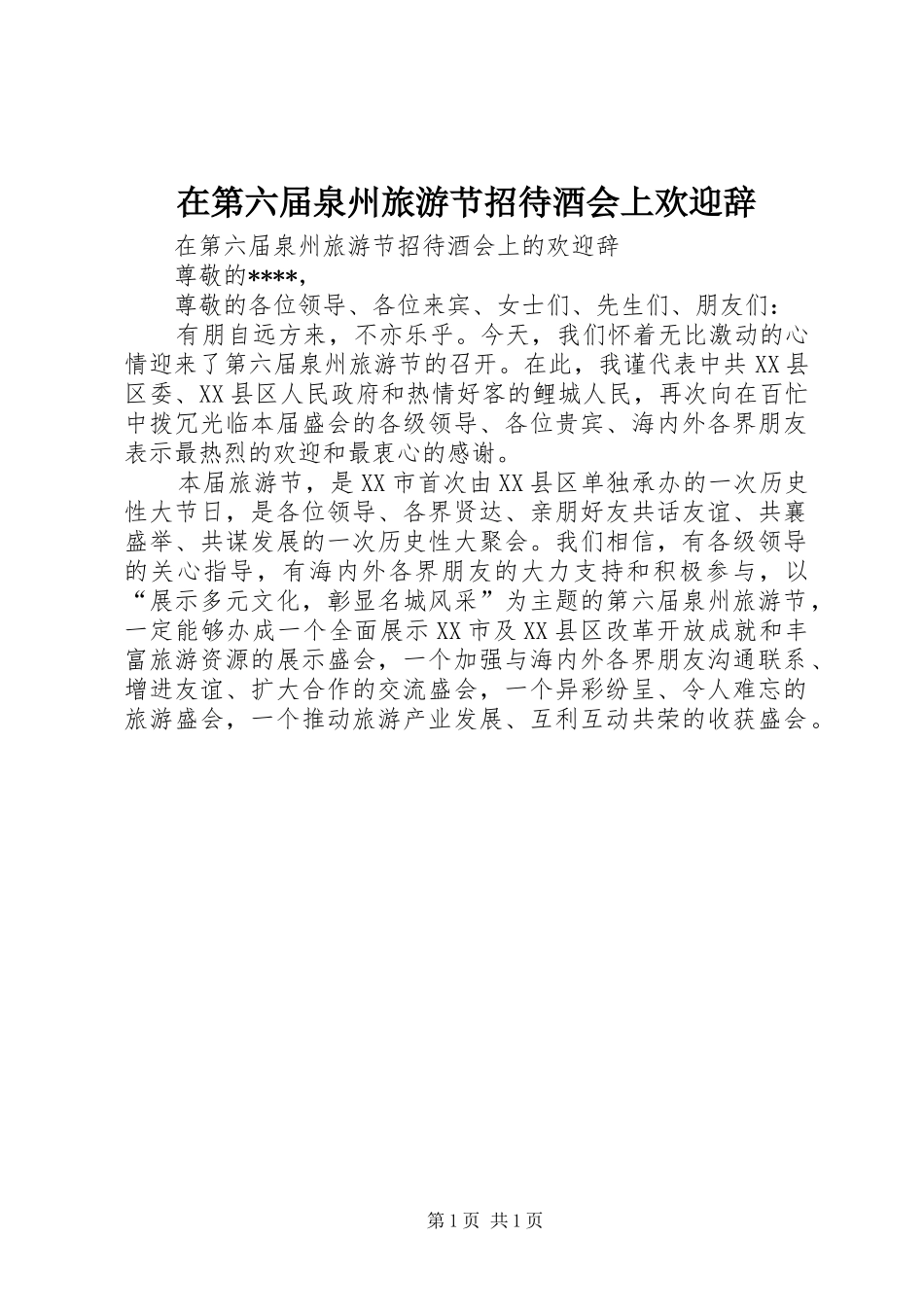 在第六届泉州旅游节招待酒会上欢迎辞

在第六届泉州旅游节招待酒会上的欢迎辞

尊敬的****,

尊敬的各位领导、各位来宾、女士们、先生们、朋友们：

有朋自远方来，不亦乐乎。今天，我们怀着无比激动的心情迎来了第六届泉州旅游节的召开。在此，我谨代表中共XX县区委、XX县区人民政府和热情好客的鲤城人民，再次向在百忙中拨冗光临本届盛会的各级领导、各位贵宾、海内外各界朋友表示最热烈的欢迎和最衷心的感谢。

本届旅游节，是XX市首次由XX县区单独承办的一次历史性大节日，是各位领导、各界贤达、亲朋好友共话友谊、共襄盛举、共谋发展的一次历史性大聚会。我们相信，有各级领导的关心指导，有海内外各界朋友的大力支持和积极参与，以“展示多元文化，彰显名城风采”为主题的第六届泉州旅游节，一定能够办成一个全面展示XX市及XX县区改革开放成就和丰富旅游资源的展示盛会，一个加强与海内外各界朋友沟通联系、增进友谊、扩大合作的交流盛会，一个异彩纷呈、令人难忘的旅游盛会，一个推动旅游产业发展、互利互动共荣的收获盛会。

第1页 共1页